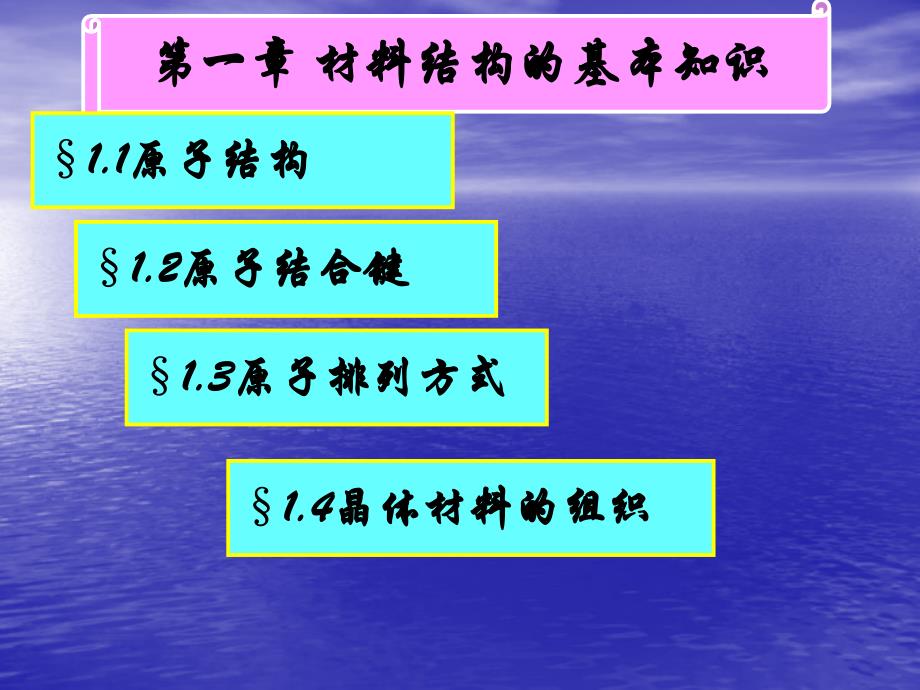 第一章 材料结构的基本知识

§1.1原子结构

§1.2原子结合键

§1.3原子排列方式

§1.4晶体材料的组织